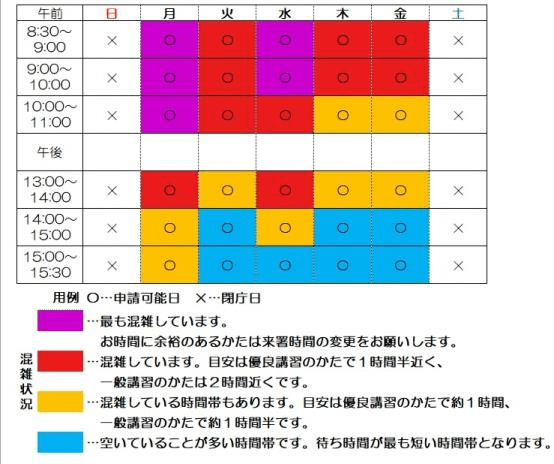 | 午前 | 日 | 月 | 火 | 水 | 木 | 金 | 土 |
|---|---|---|---|---|---|---|---|
| 8:30～9:00 | × | ○ | ○ | ○ | ○ | ○ | × |
| 9:00～10:00 | × | ○ | ○ | ○ | ○ | ○ | × |
| 10:00～11:00 | × | ○ | ○ | ○ | ○ | ○ | × |
| 午後 | | | | | | | |
| 13:00～14:00 | × | ○ | ○ | ○ | ○ | ○ | × |
| 14:00～15:00 | × | ○ | ○ | ○ | ○ | ○ | × |
| 15:00～15:30 | × | ○ | ○ | ○ | ○ | ○ | × |

用例 ○…申請可能日 ×…閉庁日

混雑状況

…最も混雑しています。
お時間に余裕のあるかたは来署時間の変更をお願いします。

…混雑しています。目安は優良講習のかたで１時間半近く、
一般講習のかたは２時間近くです。

…混雑している時間帯もあります。目安は優良講習のかたで約１時間、
一般講習のかたで約１時間半です。

…空いていることが多い時間帯です。待ち時間が最も短い時間帯となります。